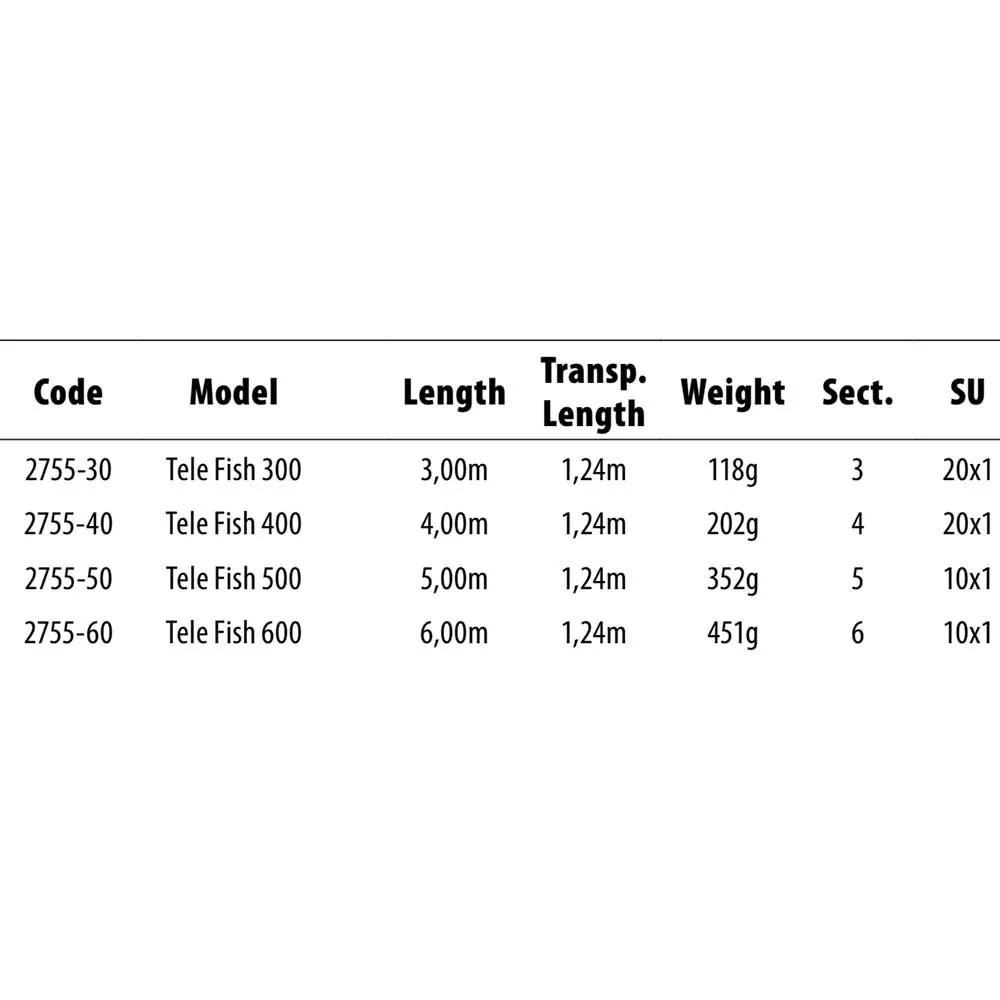 | Code | Model | Length | Transp. Length | Weight | Sect. | SU |
|---|---|---|---|---|---|---|
| 2755-30 | Tele Fish 300 | 3,00m | 1,24m | 118g | 3 | 20x1 |
| 2755-40 | Tele Fish 400 | 4,00m | 1,24m | 202g | 4 | 20x1 |
| 2755-50 | Tele Fish 500 | 5,00m | 1,24m | 352g | 5 | 10x1 |
| 2755-60 | Tele Fish 600 | 6,00m | 1,24m | 451g | 6 | 10x1 |